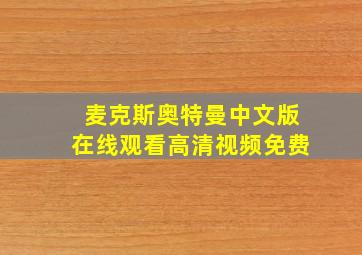 麦克斯奥特曼中文版
在线观看高清视频免费